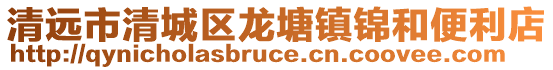 清远市清城区龙塘镇锦和便利店
http://qynicholasbruce.cn.coovee.com